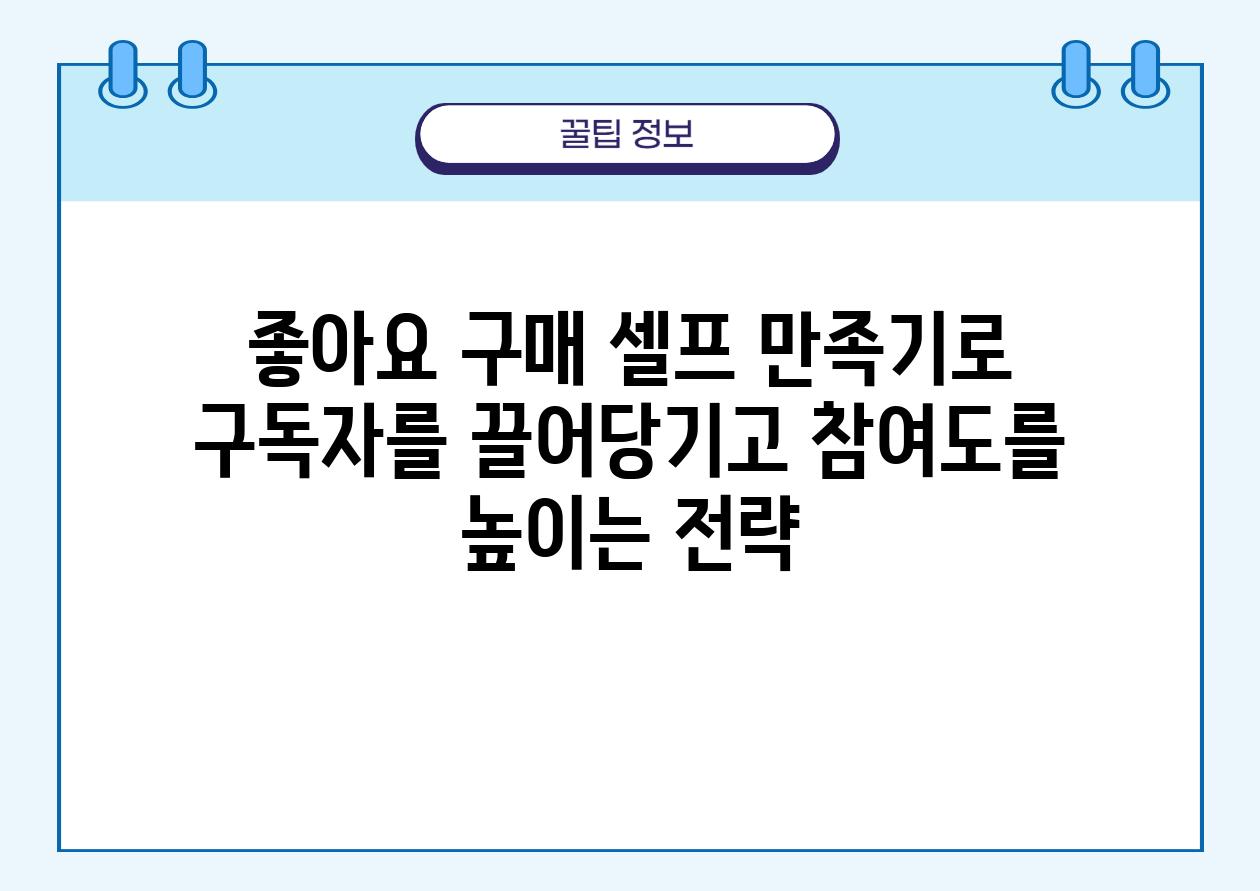 꿀팁 정보

좋아요 구매 셀프 만족기로 구독자를 끌어당기고 참여도를 높이는 전략